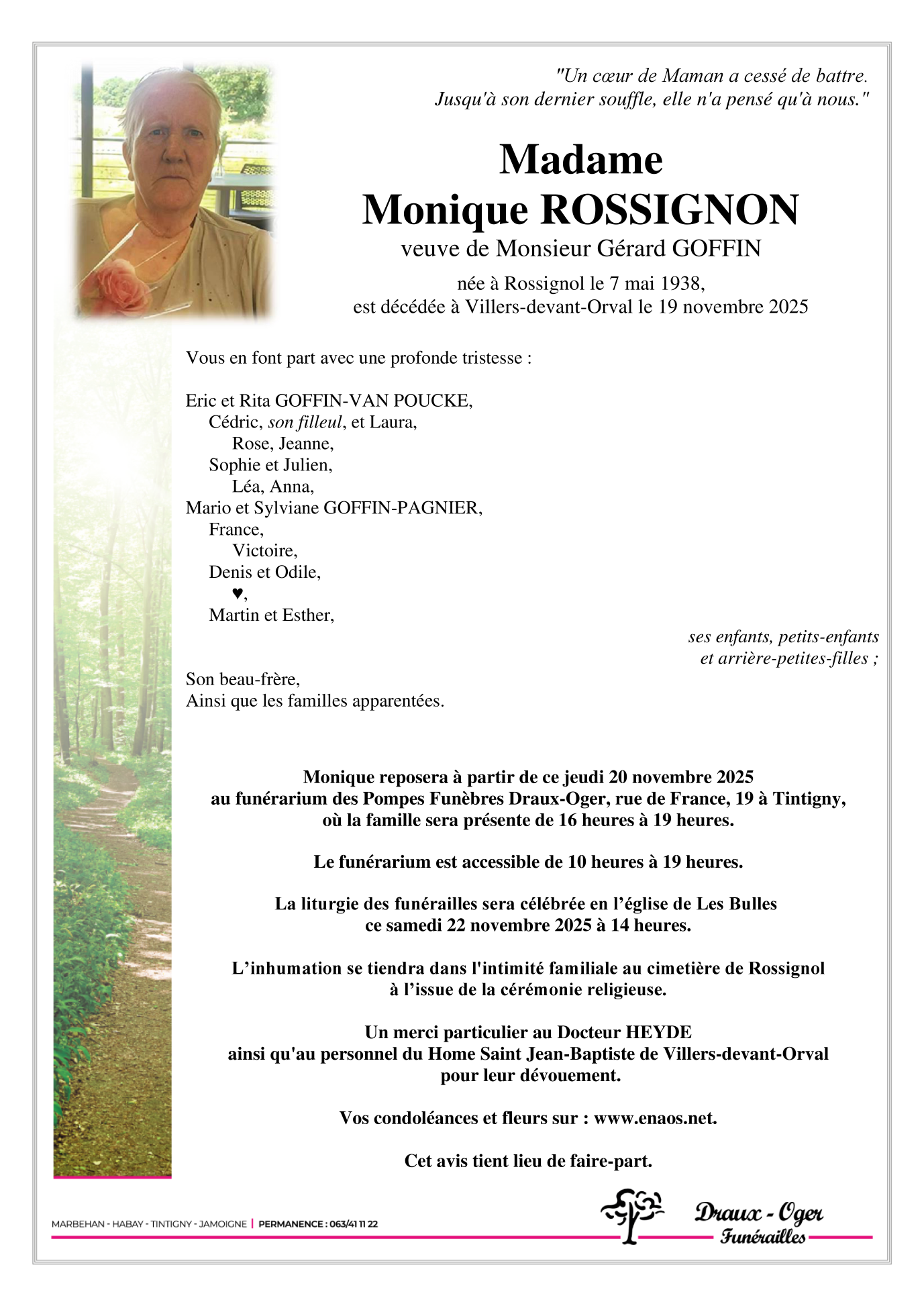 "Un cœur de Maman a cessé de battre.
Jusqu'à son dernier souffle, elle n'a pensé qu'à nous."

Madame
Monique ROSSIGNON
veuve de Monsieur Gérard GOFFIN

née à Rossignol le 7 mai 1938,
est décédée à Villers-devant-Orval le 19 novembre 2025

Vous en font part avec une profonde tristesse :

Eric et Rita GOFFIN-VAN POUCKE,
Cédric, son filleul, et Laura,
Rose, Jeanne,
Sophie et Julien,
Léa, Anna,
Mario et Sylviane GOFFIN-PAGNIER,
France,
Victoire,
Denis et Odile,
♥,
Martin et Esther,

ses enfants, petits-enfants
et arrière-petites-filles ;

Son beau-frère,
Ainsi que les familles apparentées.

Monique reposera à partir de ce jeudi 20 novembre 2025
au funérarium des Pompes Funèbres Draux-Oger, rue de France, 19 à Tintigny,
où la famille sera présente de 16 heures à 19 heures.

Le funérarium est accessible de 10 heures à 19 heures.

La liturgie des funérailles sera célébrée en l'église de Les Bulles
ce samedi 22 novembre 2025 à 14 heures.

L'inhumation se tiendra dans l'intimité familiale au cimetière de Rossignol
à l'issue de la cérémonie religieuse.

Un merci particulier au Docteur HEYDE
ainsi qu'au personnel du Home Saint Jean-Baptiste de Villers-devant-Orval
pour leur dévouement.

Vos condoléances et fleurs sur : www.enaos.net.

Cet avis tient lieu de faire-part.

MARBEHAN - HABAY - TINTIGNY - JAMOIGNE | PERMANENCE : 063/41 11 22

Draux - Oger
Funérailles